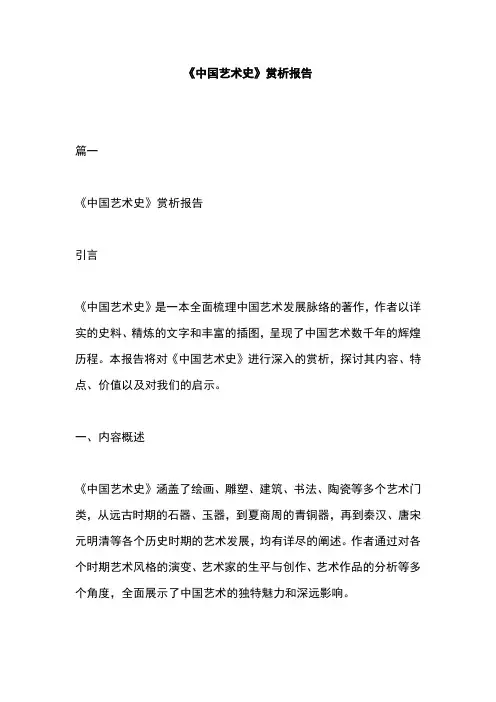 《中国艺术史》赏析报告

篇一

《中国艺术史》赏析报告

引言

《中国艺术史》是一本全面梳理中国艺术发展脉络的著作，作者以详实的史料、精炼的文字和丰富的插图，呈现了中国艺术数千年的辉煌历程。本报告将对《中国艺术史》进行深入的赏析，探讨其内容、特点、价值以及对我们的启示。

一、内容概述

《中国艺术史》涵盖了绘画、雕塑、建筑、书法、陶瓷等多个艺术门类，从远古时期的石器、玉器，到夏商周的青铜器，再到秦汉、唐宋元明清等各个历史时期的艺术发展，均有详尽的阐述。作者通过对各个时期艺术风格的演变、艺术家的生平与创作、艺术作品的分析等多个角度，全面展示了中国艺术的独特魅力和深远影响。